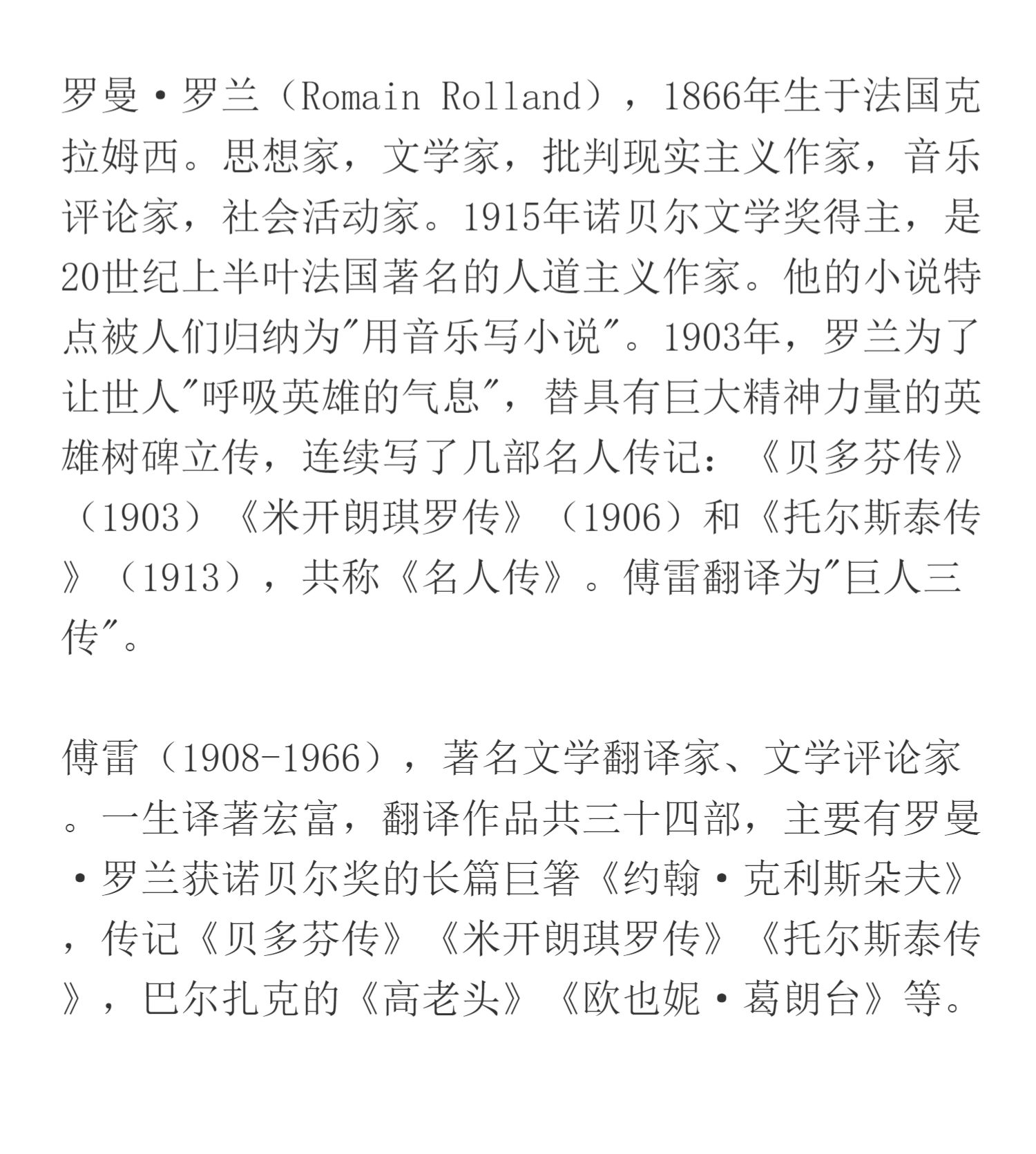 罗曼·罗兰（Romain Rolland），1866年生于法国克拉姆西。思想家，文学家，批判现实主义作家，音乐评论家，社会活动家。1915年诺贝尔文学奖得主，是20世纪上半叶法国著名的人道主义作家。他的小说特点被人们归纳为"用音乐写小说"。1903年，罗兰为了让世人"呼吸英雄的气息"，替具有巨大精神力量的英雄树碑立传，连续写了几部名人传记：《贝多芬传》（1903）《米开朗琪罗传》（1906）和《托尔斯泰传》（1913），共称《名人传》。傅雷翻译为"巨人三传"。

傅雷（1908-1966），著名文学翻译家、文学评论家。一生译著宏富，翻译作品共三十四部，主要有罗曼·罗兰获诺贝尔奖的长篇巨箸《约翰·克利斯朵夫》，传记《贝多芬传》《米开朗琪罗传》《托尔斯泰传》，巴尔扎克的《高老头》《欧也妮·葛朗台》等。